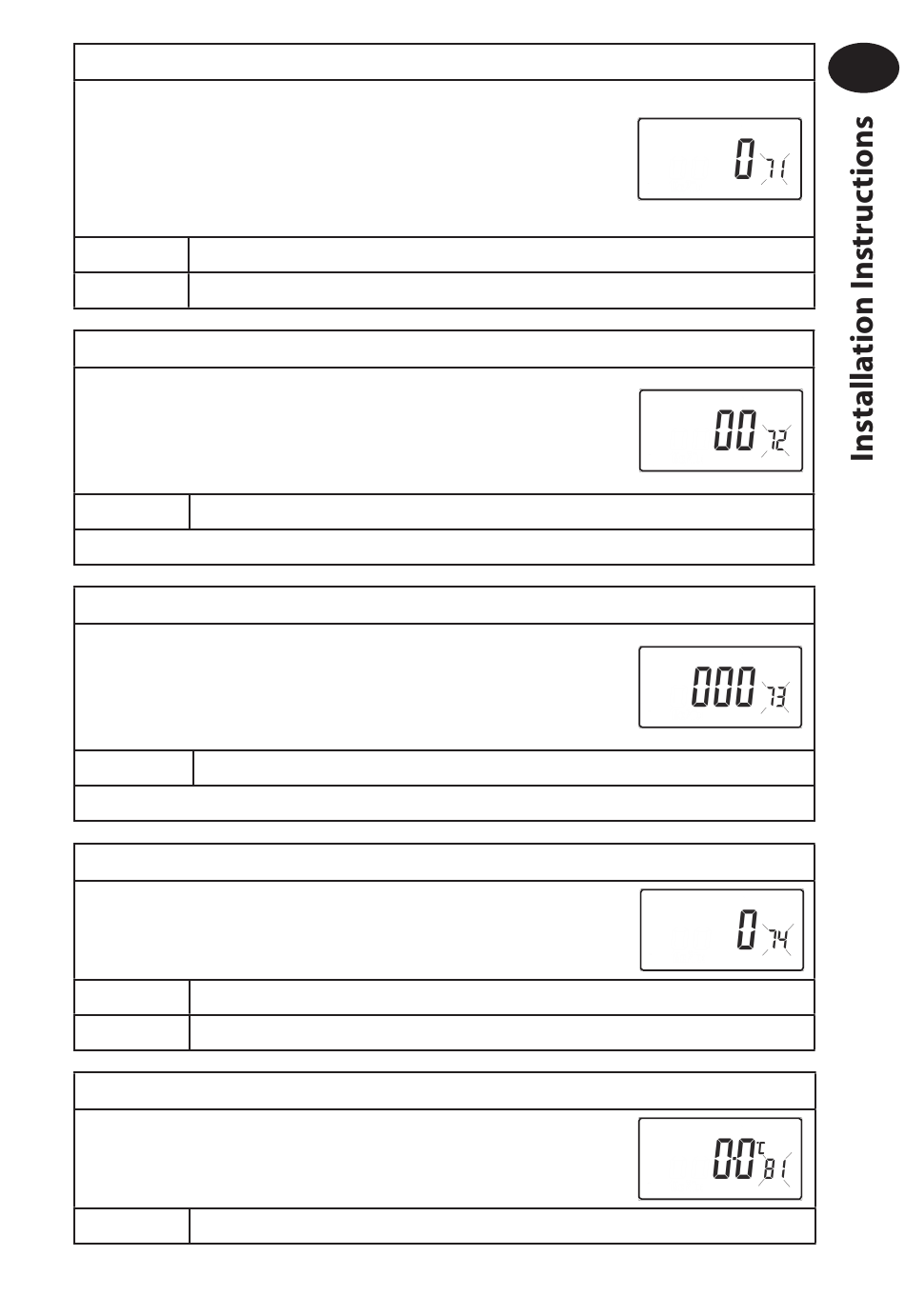 0 71

00 72

000 73

0 74

00 °C 81

Installation Instructions